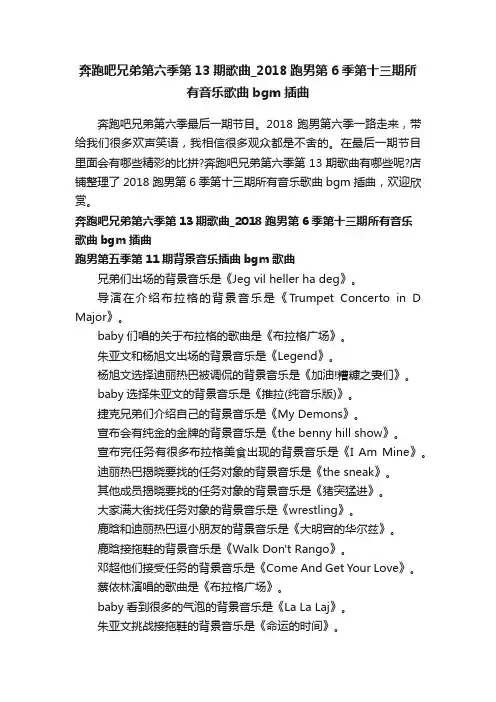 奔跑吧兄弟第六季第 13 期歌曲_2018 跑男第 6 季第十三期所有音乐歌曲 bgm 插曲

奔跑吧兄弟第六季最后一期节目。2018 跑男第六季一路走来，带给我们很多欢声笑语，我相信很多观众都是不舍的。在最后一期节目里面会有哪些精彩的比拼?奔跑吧兄弟第六季第 13 期歌曲有哪些呢?店铺整理了 2018 跑男第 6 季第十三期所有音乐歌曲 bgm 插曲，欢迎欣赏。

奔跑吧兄弟第六季第 13 期歌曲_2018 跑男第 6 季第十三期所有音乐歌曲 bgm 插曲

跑男第五季第 11 期背景音乐插曲 bgm 歌曲

兄弟们出场的背景音乐是《Jeg vil heller ha deg》。

导演在介绍布拉格的背景音乐是《Trumpet Concerto in D Major》。

baby 们唱的关于布拉格的歌曲是《布拉格广场》。

朱亚文和杨旭文出场的背景音乐是《Legend》。

杨旭文选择迪丽热巴被调侃的背景音乐是《加油!糟糠之妻们》。

baby 选择朱亚文的背景音乐是《推拉(纯音乐版)》。

捷克兄弟们介绍自己的背景音乐是《My Demons》。

宣布会有纯金的金牌的背景音乐是《the benny hill show》。

宣布完任务有很多布拉格美食出现的背景音乐是《I Am Mine》。

迪丽热巴揭晓要找的任务对象的背景音乐是《the sneak》。

其他成员揭晓要找的任务对象的背景音乐是《猪突猛进》。

大家满大街找任务对象的背景音乐是《wrestling》。

鹿晗和迪丽热巴逗小朋友的背景音乐是《大明宫的华尔兹》。

鹿晗接拖鞋的背景音乐是《Walk Don't Rango》。

邓超他们接受任务的背景音乐是《Come And Get Your Love》。

蔡依林演唱的歌曲是《布拉格广场》。

baby 看到很多的气泡的背景音乐是《La La Laj》。

朱亚文挑战接拖鞋的背景音乐是《命运的时间》。